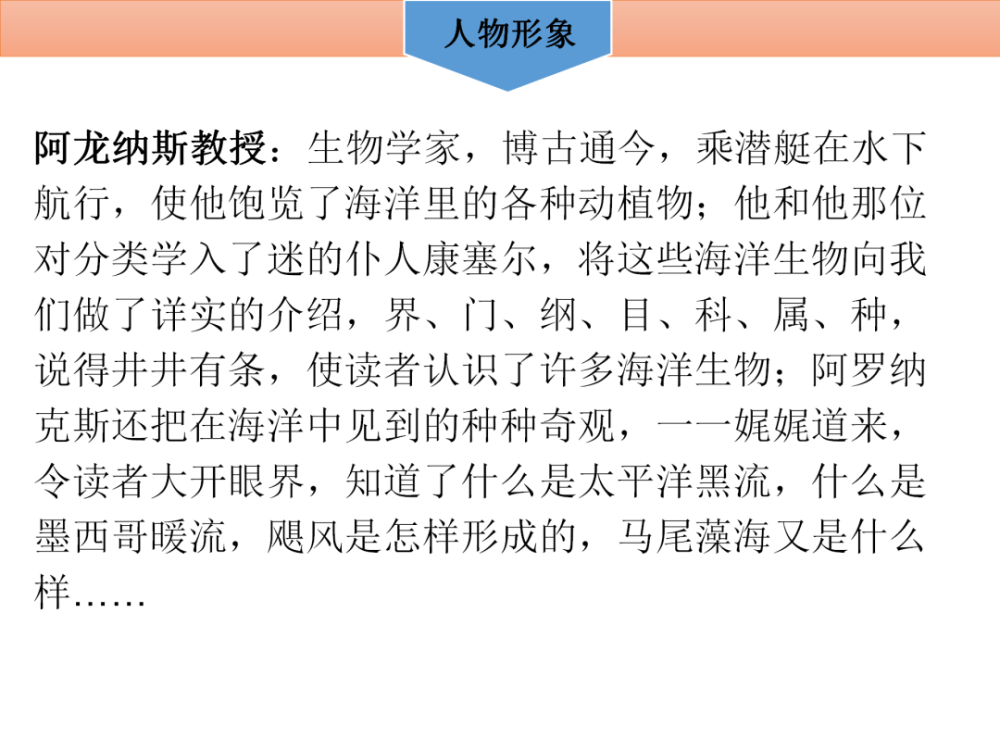 人物形象

阿龙纳斯教授：生物学家，博古通今，乘潜艇在水下航行，使他饱览了海洋里的各种动植物；他和他那位对分类学入了迷的仆人康塞尔，将这些海洋生物向我们做了详实的介绍，界、门、纲、目、科、属、种，说得井井有条，使读者认识了许多海洋生物；阿罗纳克斯还把在海洋中见到的种种奇观，一一娓娓道来，令读者大开眼界，知道了什么是太平洋黑流，什么是墨西哥暖流，飓风是怎样形成的，马尾藻海又是什么样……